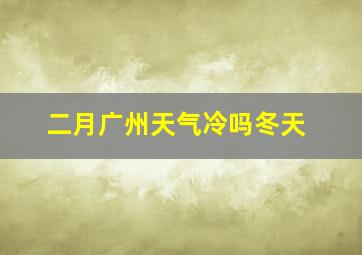 二月广州天气冷吗冬天